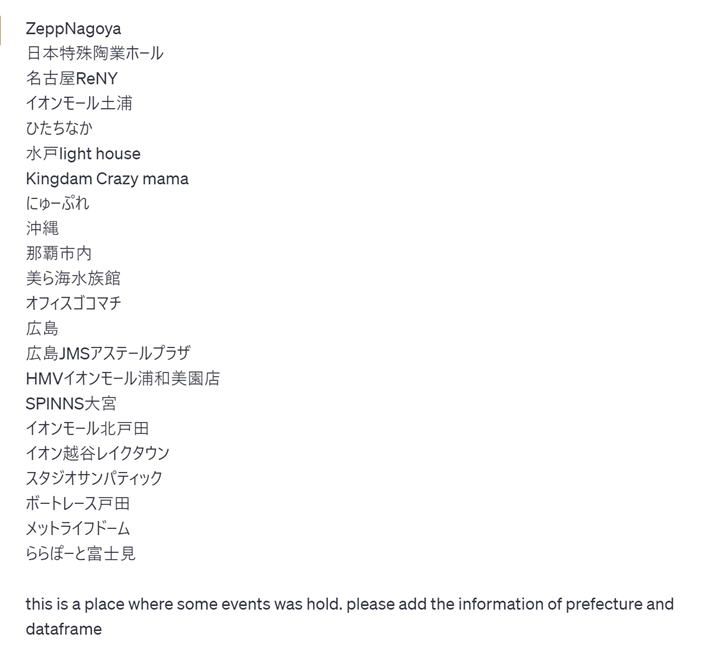 ZeppNagoya
日本特殊陶業ホール
名古屋ReNY
イオンモール土浦
ひたちなか
水戸light house
Kingdam Crazy mama
にゅーぷれ
沖縄
那覇市内
美ら海水族館
オフィスゴコマチ
広島
広島JMSアステールプラザ
HMVイオンモール浦和美園店
SPINNS大宮
イオンモール北戸田
イオン越谷レイクタウン
スタジオサンパティック
ボートレース戸田
メットライフドーム
ららぽーと富士見

this is a place where some events was hold. please add the information of prefecture and dataframe